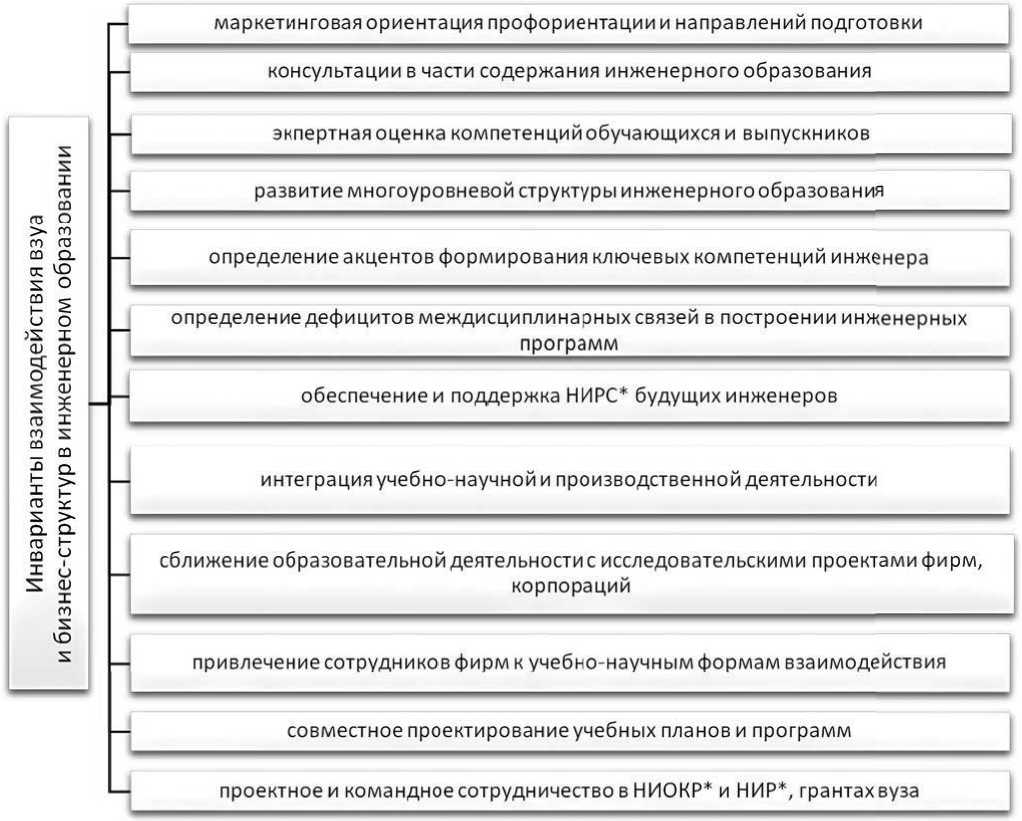 Инварианты взаимодействия вуза и бизнес-структур в инженерном образовании

маркетинговая ориентация профориентации и направлений подготовки

консультации в части содержания инженерного образования

экпертная оценка компетенций обучающихся и выпускников

развитие многоуровневой структуры инженерного образования

определение акцентов формирования ключевых компетенций инженера

определение дефицитов междисциплинарных связей в построении инженерных программ

обеспечение и поддержка НИРС* будущих инженеров

интеграция учебно-научной и производственной деятельности

сближение образовательной деятельности с исследовательскими проектами фирм, корпораций

привлечение сотрудников фирм к учебно-научным формам взаимодействия

совместное проектирование учебных планов и программ

проектное и командное сотрудничество в НИОКР* и НИР*, грантах вуза